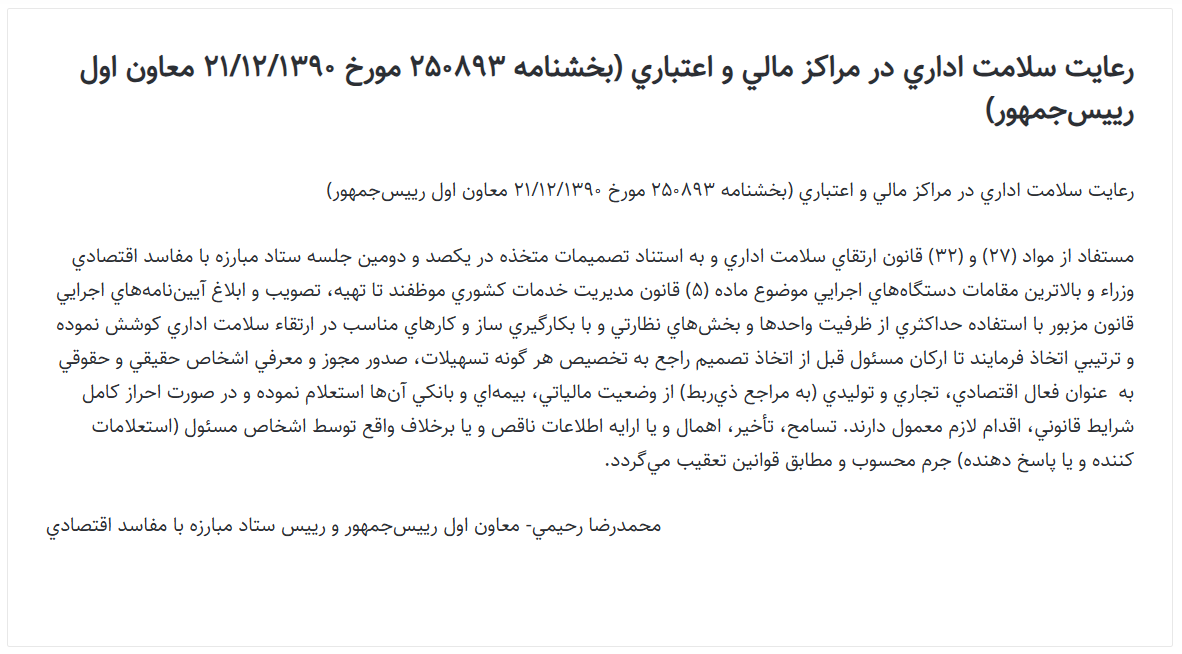 رعايت سلامت اداري در مراكز مالي و اعتباري (بخشنامه ۲۵۰۸۹۳ مورخ ۲۱/۱۲/۱۳۹۰ معاون اول رييس‌جمهور)

رعايت سلامت اداري در مراكز مالي و اعتباري (بخشنامه ۲۵۰۸۹۳ مورخ ۲۱/۱۲/۱۳۹۰ معاون اول رييس‌جمهور)

مستفاد از مواد (۲۷) و (۳۲) قانون ارتقاي سلامت اداري و به استناد تصميمات متخذه در يكصد و دومين جلسه ستاد مبارزه با مفاسد اقتصادي وزراء و بالاترين مقامات دستگاه‌هاي اجرايي موضوع ماده (۵) قانون مديريت خدمات كشوري موظفند تا تهيه، تصويب و ابلاغ آيين‌نامه‌هاي اجرايي قانون مزبور با استفاده حداكثري از ظرفيت واحدها و بخش‌هاي نظارتي و با بكارگيري ساز و كارهاي مناسب در ارتقاء سلامت اداري كوشش نموده و ترتيبي اتخاذ فرمايند تا اركان مسئول قبل از اتخاذ تصميم راجع به تخصيص هر گونه تسهيلات، صدور مجوز و معرفي اشخاص حقيقي و حقوقي به عنوان فعال اقتصادي، تجاري و توليدي (به مراجع ذي‌ربط) از وضعيت مالياتي، بيمه‌اي و بانكي آن‌ها استعلام نموده و در صورت احراز كامل شرايط قانوني، اقدام لازم معمول دارند. تسامح، تأخير، اهمال و يا ارايه اطلاعات ناقص و يا برخلاف واقع توسط اشخاص مسئول (استعلامات كننده و يا پاسخ دهنده) جرم محسوب و مطابق قوانين تعقيب مي‌گردد.

محمدرضا رحيمي- معاون اول رييس‌جمهور و رييس ستاد مبارزه با مفاسد اقتصادي